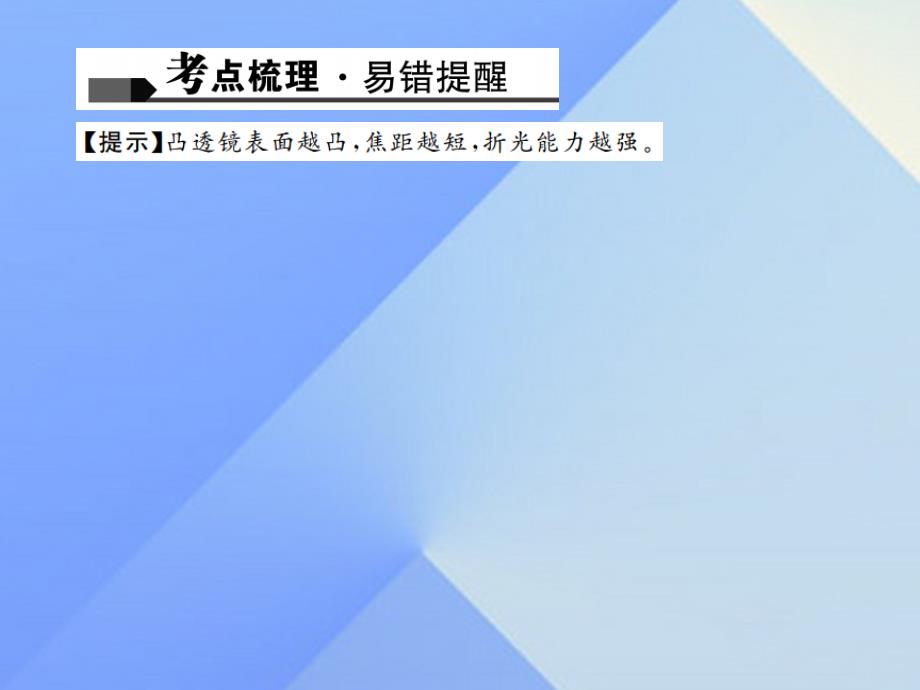 考点梳理 · 易错提醒

【提示】凸透镜表面越凸，焦距越短，折光能力越强。